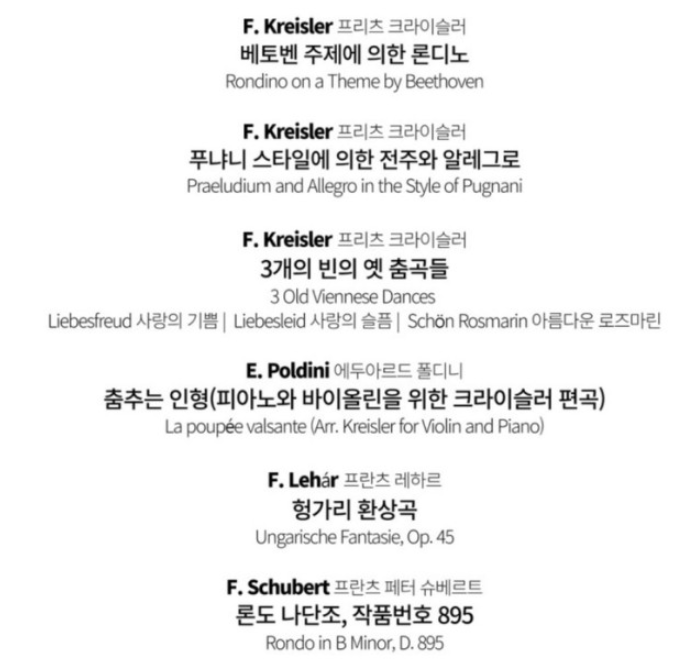 F. Kreisler 프리츠 크라이슬러
베토벤 주제에 의한 론디노
Rondino on a Theme by Beethoven

F. Kreisler 프리츠 크라이슬러
푸냐니 스타일에 의한 전주와 알레그로
Praeludium and Allegro in the Style of Pugnani

F. Kreisler 프리츠 크라이슬러
3개의 빈의 옛 춤곡들
3 Old Viennese Dances
Liebesfreud 사랑의 기쁨 | Liebesleid 사랑의 슬픔 | Schön Rosmarin 아름다운 로즈마린

E. Poldini 에두아르드 폴디니
춤추는 인형(피아노와 바이올린을 위한 크라이슬러 편곡)
La poupée valsante (Arr. Kreisler for Violin and Piano)

F. Lehár 프란츠 레하르
헝가리 환상곡
Ungarische Fantasie, Op. 45

F. Schubert 프란츠 페터 슈베르트
론도 나단조, 작품번호 895
Rondo in B Minor, D. 895